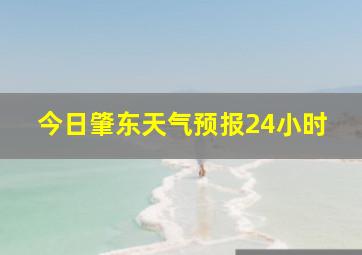 今日肇东天气预报24小时